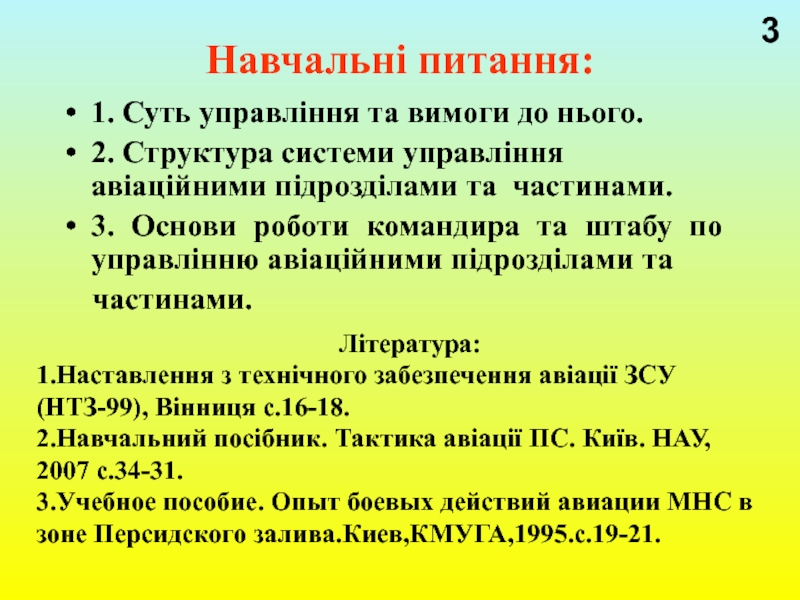 3

Навчальні питання:

• 1. Суть управління та вимоги до нього.

• 2. Структура системи управління авіаційними підрозділами та частинами.

• 3. Основи роботи командира та штабу по управлінню авіаційними підрозділами та частинами.

Література:

1.Наставлення з технічного забезпечення авіації ЗСУ (НТЗ-99), Вінниця с.16-18.

2.Навчальний посібник. Тактика авіації ПС. Київ. НАУ, 2007 с.34-31.

3.Учебное пособие. Опыт боевых действий авиации МНС в зоне Персидского залива.Киев,КМУГА,1995.с.19-21.